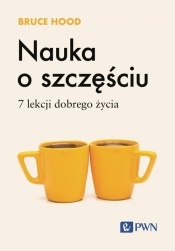 BRUCE HOOD

Nauka o szczęściu

7 lekcji dobrego życia

PWN